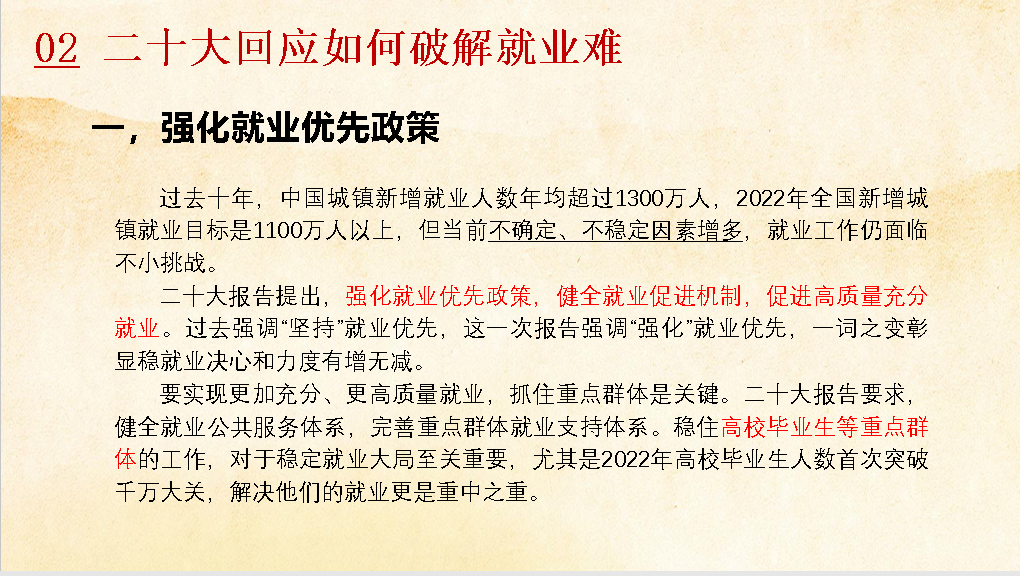 02 二十大回应如何破解就业难

一，强化就业优先政策

过去十年，中国城镇新增就业人数年均超过1300万人，2022年全国新增城镇就业目标是1100万人以上，但当前不确定、不稳定因素增多，就业工作仍面临不小挑战。

二十大报告提出，强化就业优先政策，健全就业促进机制，促进高质量充分就业。过去强调“坚持”就业优先，这一次报告强调“强化”就业优先，一词之变彰显稳就业决心和力度有增无减。

要实现更加充分、更高质量就业，抓住重点群体是关键。二十大报告要求，健全就业公共服务体系，完善重点群体就业支持体系。稳住高校毕业生等重点群体的工作，对于稳定就业大局至关重要，尤其是2022年高校毕业生人数首次突破千万大关，解决他们的就业更是重中之重。